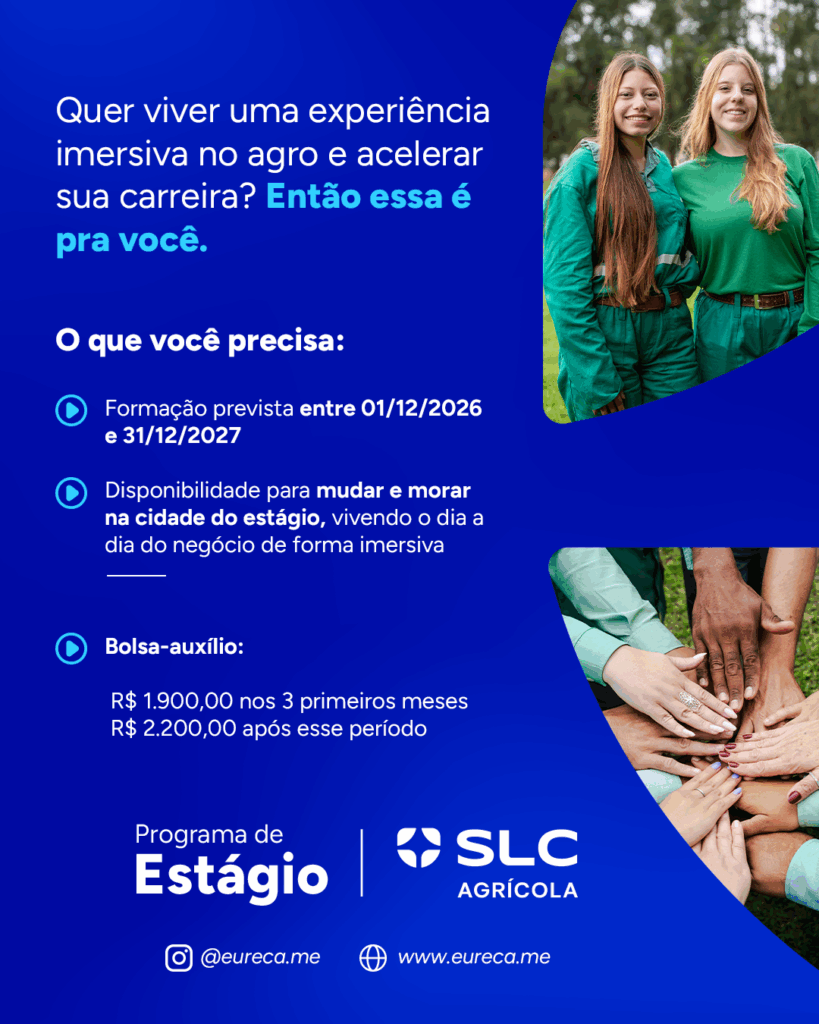 Quer viver uma experiência imersiva no agro e acelerar sua carreira? Então essa é pra você.

O que você precisa:

Formação prevista entre 01/12/2026 e 31/12/2027

Disponibilidade para mudar e morar na cidade do estágio, vivendo o dia a dia do negócio de forma imersiva

Bolsa-auxílio:

R$ 1.900,00 nos 3 primeiros meses
R$ 2.200,00 após esse período

Programa de
Estágio

SLC
AGRÍCOLA

@eureca.me

www.eureca.me